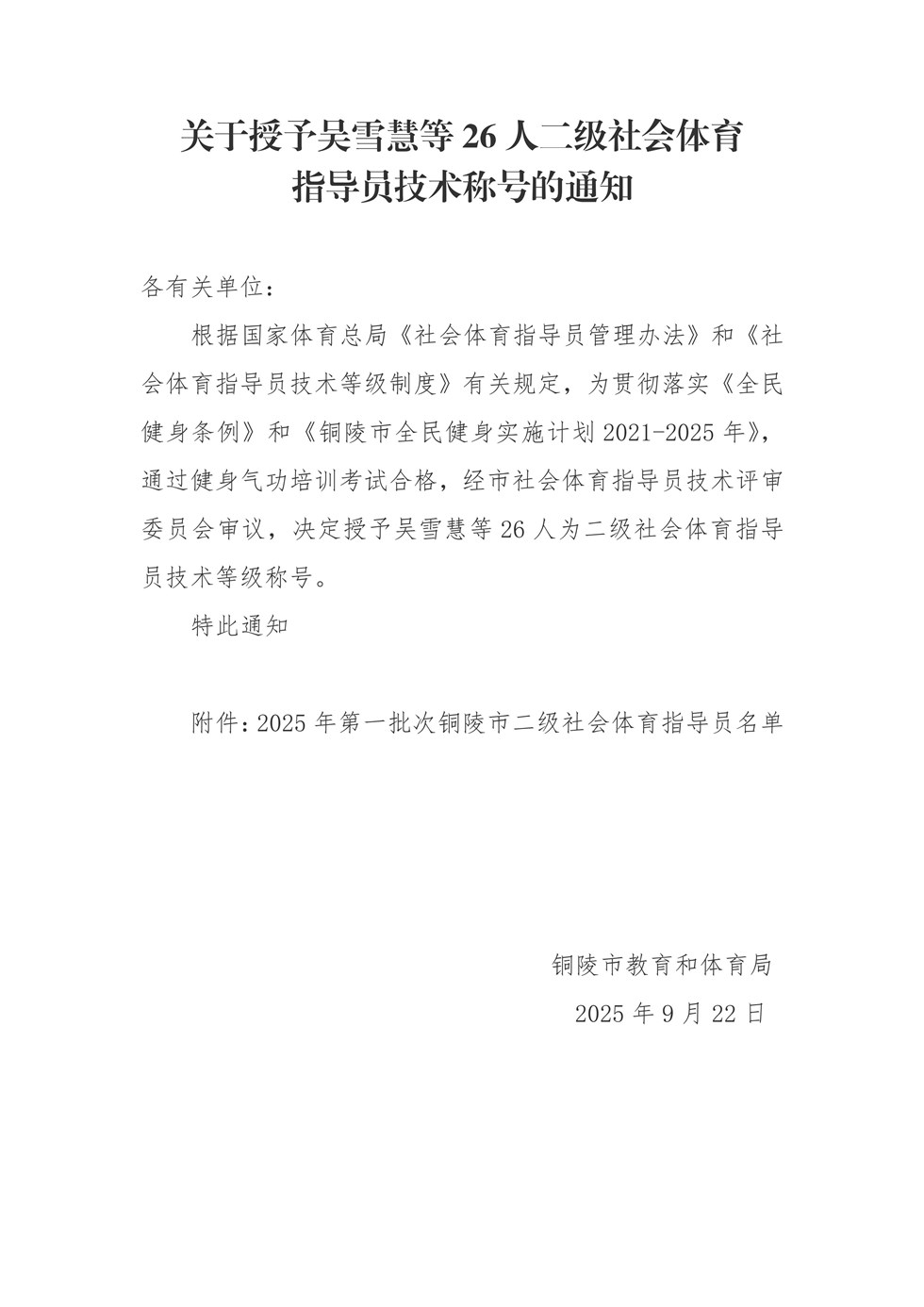 关于授予吴雪慧等 26 人二级社会体育指导员技术称号的通知

各有关单位：

根据国家体育总局《社会体育指导员管理办法》和《社会体育指导员技术等级制度》有关规定，为贯彻落实《全民健身条例》和《铜陵市全民健身实施计划 2021-2025 年》，通过健身气功培训考试合格，经市社会体育指导员技术评审委员会审议，决定授予吴雪慧等 26 人为二级社会体育指导员技术等级称号。

特此通知

附件：2025 年第一批次铜陵市二级社会体育指导员名单

铜陵市教育和体育局
2025 年 9 月 22 日